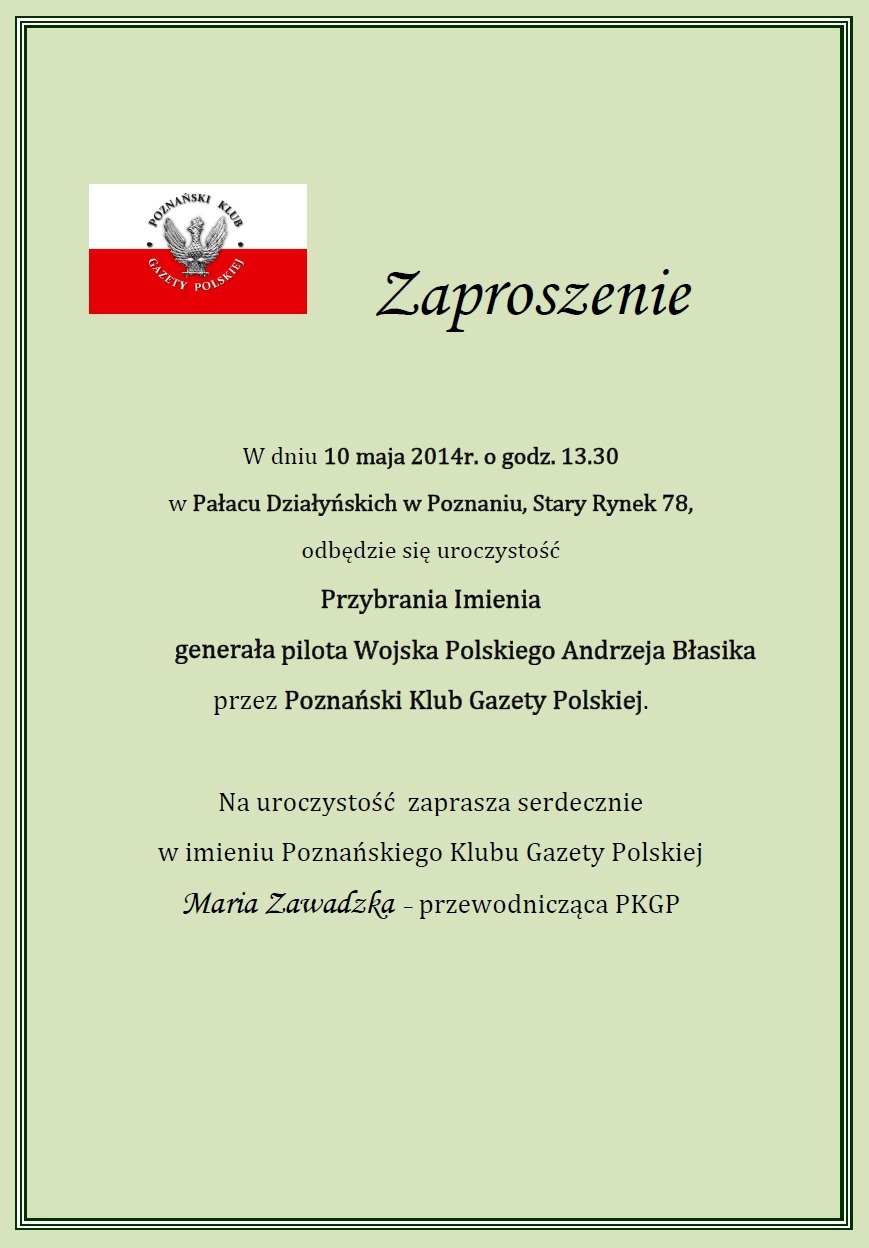 POZNAŃSKI KLUB
GAZETY POLSKIEJ

Zaproszenie

W dniu 10 maja 2014r. o godz. 13.30
w Pałacu Działyńskich w Poznaniu, Stary Rynek 78,
odbędzie się uroczystość
Przybrania Imienia
generała pilota Wojska Polskiego Andrzeja Błasika
przez Poznański Klub Gazety Polskiej.

Na uroczystość zaprasza serdecznie
w imieniu Poznańskiego Klubu Gazety Polskiej
Maria Zawadzka – przewodnicząca PKGP